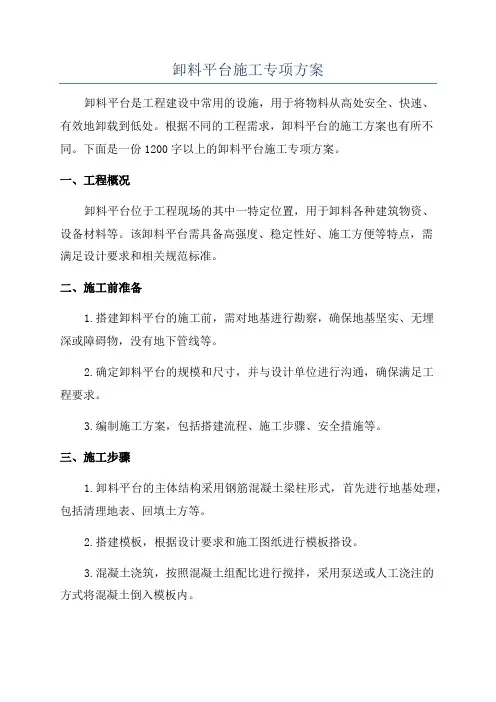 卸料平台施工专项方案

卸料平台是工程建设中常用的设施，用于将物料从高处安全、快速、有效地卸载到低处。根据不同的工程需求，卸料平台的施工方案也有所不同。下面是一份1200字以上的卸料平台施工专项方案。

一、工程概况

卸料平台位于工程现场的其中一特定位置，用于卸料各种建筑物资、设备材料等。该卸料平台需具备高强度、稳定性好、施工方便等特点，需满足设计要求和相关规范标准。

二、施工前准备

1.搭建卸料平台的施工前，需对地基进行勘察，确保地基坚实、无埋深或障碍物，没有地下管线等。

2.确定卸料平台的规模和尺寸，并与设计单位进行沟通，确保满足工程要求。

3.编制施工方案，包括搭建流程、施工步骤、安全措施等。

三、施工步骤

1.卸料平台的主体结构采用钢筋混凝土梁柱形式，首先进行地基处理，包括清理地表、回填土方等。

2.搭建模板，根据设计要求和施工图纸进行模板搭设。

3.混凝土浇筑，按照混凝土组配比进行搅拌，采用泵送或人工浇注的方式将混凝土倒入模板内。